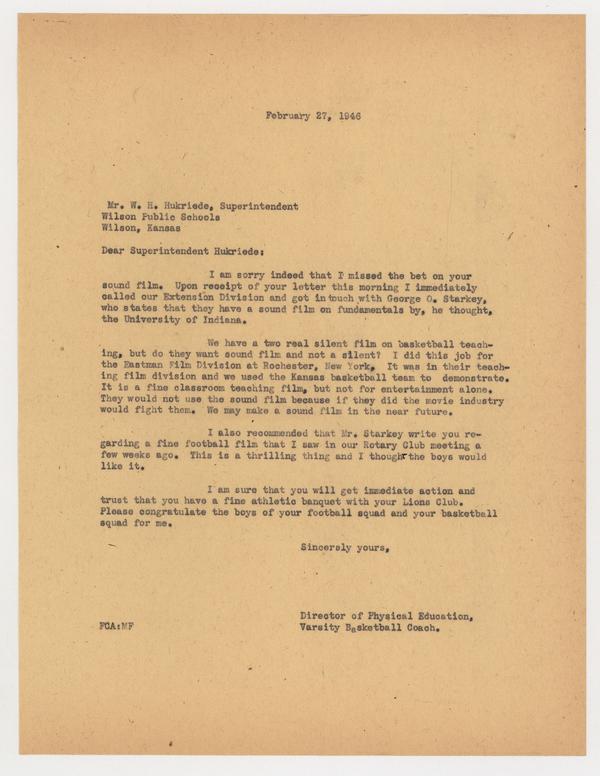 February 27, 1946

Mr. W. H. Hukriede, Superintendent
Wilson Public Schools
Wilson, Kansas

Dear Superintendent Hukriede:

I am sorry indeed that I missed the bet on your sound film. Upon receipt of your letter this morning I immediately called our Extension Division and got in touch with George O. Starkey, who states that they have a sound film on fundamentals by, he thought, the University of Indiana.

We have a two real silent film on basketball teaching, but do they want sound film and not a silent? I did this job for the Eastman Film Division at Rochester, New York. It was in their teaching film division and we used the Kansas basketball team to demonstrate. It is a fine classroom teaching film, but not for entertainment alone. They would not use the sound film because if they did the movie industry would fight them. We may make a sound film in the near future.

I also recommended that Mr. Starkey write you regarding a fine football film that I saw in our Rotary Club meeting a few weeks ago. This is a thrilling thing and I thought the boys would like it.

I am sure that you will get immediate action and trust that you have a fine athletic banquet with your Lions Club. Please congratulate the boys of your football squad and your basketball squad for me.

Sincerely yours,

Director of Physical Education,
Varsity Basketball Coach.

FCA:MF